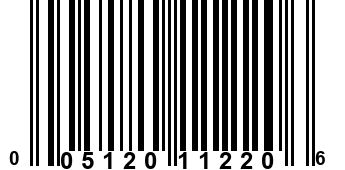 0 05120 11220 6